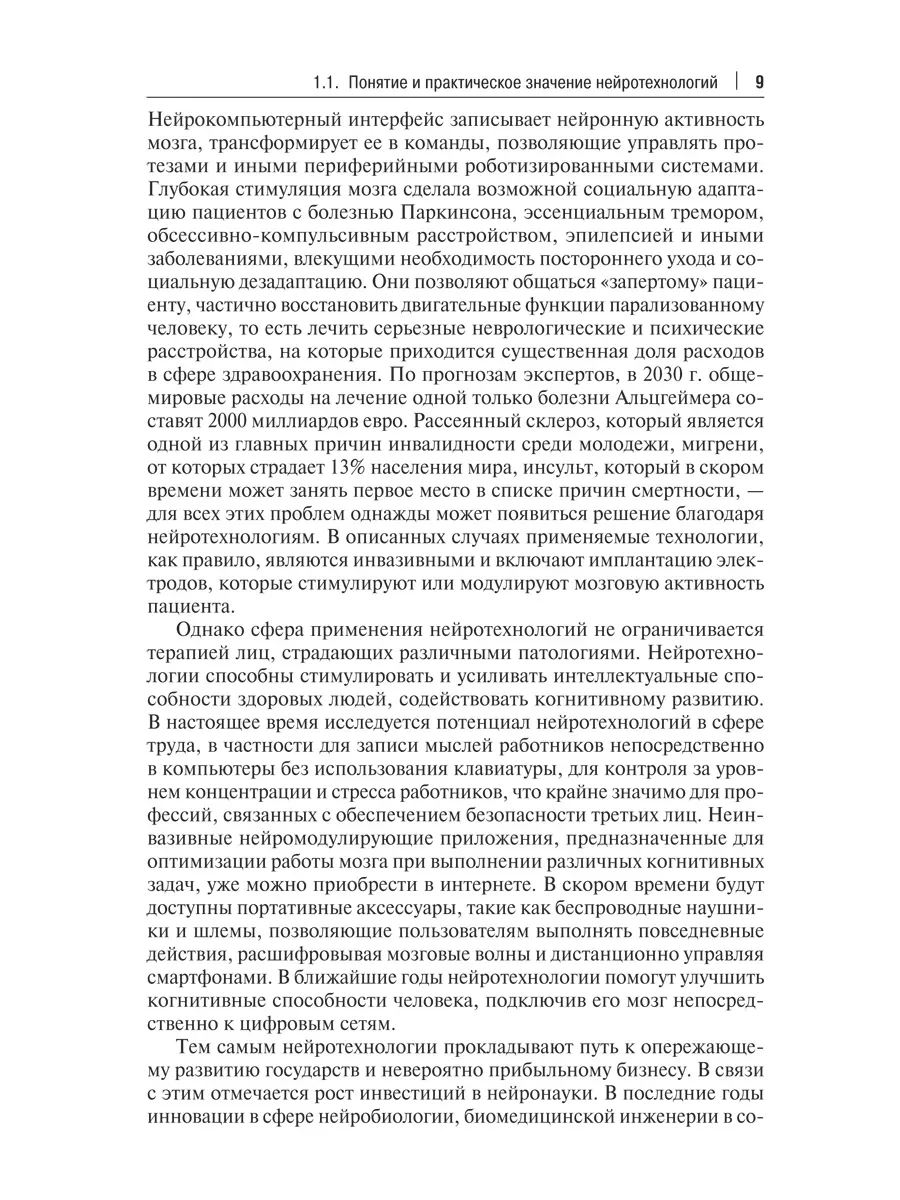 1.1. Понятие и практическое значение нейротехнологий | 9

Нейрокомпьютерный интерфейс записывает нейронную активность мозга, трансформирует ее в команды, позволяющие управлять протезами и иными периферийными роботизированными системами. Глубокая стимуляция мозга сделала возможной социальную адаптацию пациентов с болезнью Паркинсона, эссенциальным тремором, обсессивно-компульсивным расстройством, эпилепсией и иными заболеваниями, влекущими необходимость постороннего ухода и социальную дезадаптацию. Они позволяют общаться «запертому» пациенту, частично восстановить двигательные функции парализованному человеку, то есть лечить серьезные неврологические и психические расстройства, на которые приходится существенная доля расходов в сфере здравоохранения. По прогнозам экспертов, в 2030 г. общемировые расходы на лечение одной только болезни Альцгеймера составят 2000 миллиардов евро. Рассеянный склероз, который является одной из главных причин инвалидности среди молодежи, мигрени, от которых страдает 13% населения мира, инсульт, который в скором времени может занять первое место в списке причин смертности, — для всех этих проблем однажды может появиться решение благодаря нейротехнологиям. В описанных случаях применяемые технологии, как правило, являются инвазивными и включают имплантацию электродов, которые стимулируют или модулируют мозговую активность пациента.

Однако сфера применения нейротехнологий не ограничивается терапией лиц, страдающих различными патологиями. Нейротехнологии способны стимулировать и усиливать интеллектуальные способности здоровых людей, содействовать когнитивному развитию. В настоящее время исследуется потенциал нейротехнологий в сфере труда, в частности для записи мыслей работников непосредственно в компьютеры без использования клавиатуры, для контроля за уровнем концентрации и стресса работников, что крайне значимо для профессий, связанных с обеспечением безопасности третьих лиц. Неинвазивные нейромодулирующие приложения, предназначенные для оптимизации работы мозга при выполнении различных когнитивных задач, уже можно приобрести в интернете. В скором времени будут доступны портативные аксессуары, такие как беспроводные наушники и шлемы, позволяющие пользователям выполнять повседневные действия, расшифровывая мозговые волны и дистанционно управляя смартфонами. В ближайшие годы нейротехнологии помогут улучшить когнитивные способности человека, подключив его мозг непосредственно к цифровым сетям.

Тем самым нейротехнологии прокладывают путь к опережающему развитию государств и невероятно прибыльному бизнесу. В связи с этим отмечается рост инвестиций в нейронауки. В последние годы инновации в сфере нейробиологии, биомедицинской инженерии в со-